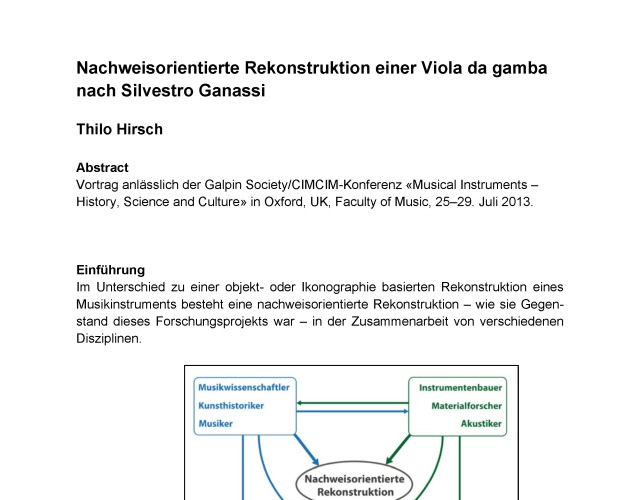 Nachweisorientierte Rekonstruktion einer Viola da gamba nach Silvestro Ganassi

Thilo Hirsch

Abstract
Vortrag anlässlich der Galpin Society/CIMCIM-Konferenz «Musical Instruments – History, Science and Culture» in Oxford, UK, Faculty of Music, 25–29. Juli 2013.

Einführung
Im Unterschied zu einer objekt- oder Ikonographie basierten Rekonstruktion eines Musikinstruments besteht eine nachweisorientierte Rekonstruktion – wie sie Gegenstand dieses Forschungsprojekts war – in der Zusammenarbeit von verschiedenen Disziplinen.

Musikwissenschaftler
Kunsthistoriker
Musiker

Instrumentenbauer
Materialforscher
Akustiker

Nachweisorientierte
Rekonstruktion